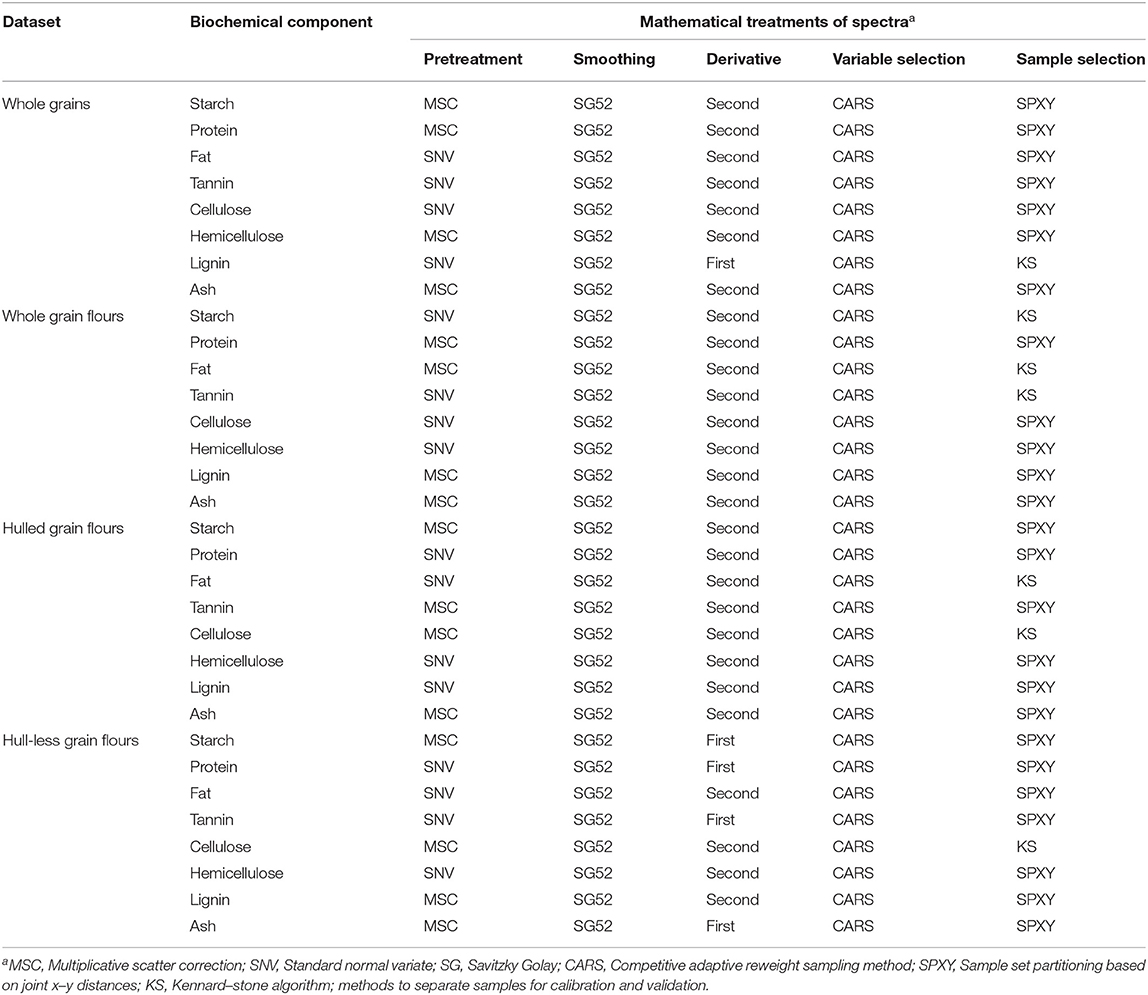 | Dataset | Biochemical component | Mathematical treatments of spectra$^a$ | | | | |
|---|---|---|---|---|---|---|
| | | Pretreatment | Smoothing | Derivative | Variable selection | Sample selection |
| Whole grains | Starch | MSC | SG52 | Second | CARS | SPXY |
| | Protein | MSC | SG52 | Second | CARS | SPXY |
| | Fat | SNV | SG52 | Second | CARS | SPXY |
| | Tannin | SNV | SG52 | Second | CARS | SPXY |
| | Cellulose | SNV | SG52 | Second | CARS | SPXY |
| | Hemicellulose | MSC | SG52 | Second | CARS | SPXY |
| | Lignin | SNV | SG52 | First | CARS | KS |
| | Ash | MSC | SG52 | Second | CARS | SPXY |
| Whole grain flours | Starch | SNV | SG52 | Second | CARS | KS |
| | Protein | MSC | SG52 | Second | CARS | SPXY |
| | Fat | MSC | SG52 | Second | CARS | KS |
| | Tannin | SNV | SG52 | Second | CARS | KS |
| | Cellulose | SNV | SG52 | Second | CARS | SPXY |
| | Hemicellulose | SNV | SG52 | Second | CARS | SPXY |
| | Lignin | MSC | SG52 | Second | CARS | SPXY |
| | Ash | MSC | SG52 | Second | CARS | SPXY |
| Hulled grain flours | Starch | MSC | SG52 | Second | CARS | SPXY |
| | Protein | SNV | SG52 | Second | CARS | SPXY |
| | Fat | SNV | SG52 | Second | CARS | KS |
| | Tannin | MSC | SG52 | Second | CARS | SPXY |
| | Cellulose | MSC | SG52 | Second | CARS | KS |
| | Hemicellulose | SNV | SG52 | Second | CARS | SPXY |
| | Lignin | SNV | SG52 | Second | CARS | SPXY |
| | Ash | MSC | SG52 | Second | CARS | SPXY |
| Hull-less grain flours | Starch | MSC | SG52 | First | CARS | SPXY |
| | Protein | SNV | SG52 | First | CARS | SPXY |
| | Fat | SNV | SG52 | Second | CARS | SPXY |
| | Tannin | SNV | SG52 | First | CARS | SPXY |
| | Cellulose | MSC | SG52 | Second | CARS | KS |
| | Hemicellulose | SNV | SG52 | Second | CARS | SPXY |
| | Lignin | MSC | SG52 | Second | CARS | SPXY |
| | Ash | MSC | SG52 | First | CARS | SPXY |

$^a$MSC, Multiplicative scatter correction; SNV, Standard normal variate; SG, Savitzky Golay; CARS, Competitive adaptive reweight sampling method; SPXY, Sample set partitioning based on joint x–y distances; KS, Kennard–stone algorithm; methods to separate samples for calibration and validation.